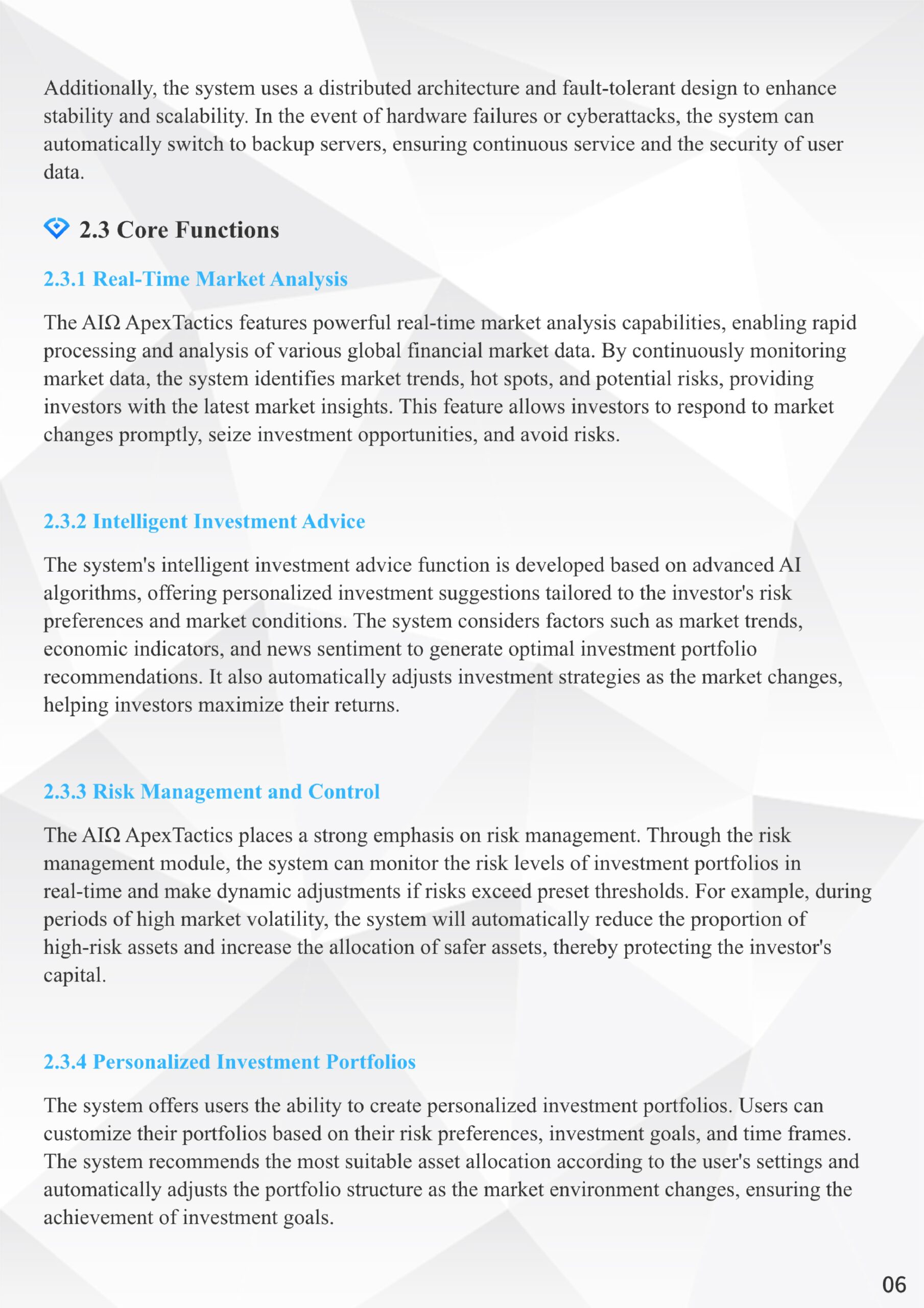 Additionally, the system uses a distributed architecture and fault-tolerant design to enhance stability and scalability. In the event of hardware failures or cyberattacks, the system can automatically switch to backup servers, ensuring continuous service and the security of user data.

2.3 Core Functions

2.3.1 Real-Time Market Analysis

The AIΩ ApexTactics features powerful real-time market analysis capabilities, enabling rapid processing and analysis of various global financial market data. By continuously monitoring market data, the system identifies market trends, hot spots, and potential risks, providing investors with the latest market insights. This feature allows investors to respond to market changes promptly, seize investment opportunities, and avoid risks.

2.3.2 Intelligent Investment Advice

The system's intelligent investment advice function is developed based on advanced AI algorithms, offering personalized investment suggestions tailored to the investor's risk preferences and market conditions. The system considers factors such as market trends, economic indicators, and news sentiment to generate optimal investment portfolio recommendations. It also automatically adjusts investment strategies as the market changes, helping investors maximize their returns.

2.3.3 Risk Management and Control

The AIΩ ApexTactics places a strong emphasis on risk management. Through the risk management module, the system can monitor the risk levels of investment portfolios in real-time and make dynamic adjustments if risks exceed preset thresholds. For example, during periods of high market volatility, the system will automatically reduce the proportion of high-risk assets and increase the allocation of safer assets, thereby protecting the investor's capital.

2.3.4 Personalized Investment Portfolios

The system offers users the ability to create personalized investment portfolios. Users can customize their portfolios based on their risk preferences, investment goals, and time frames. The system recommends the most suitable asset allocation according to the user's settings and automatically adjusts the portfolio structure as the market environment changes, ensuring the achievement of investment goals.

06